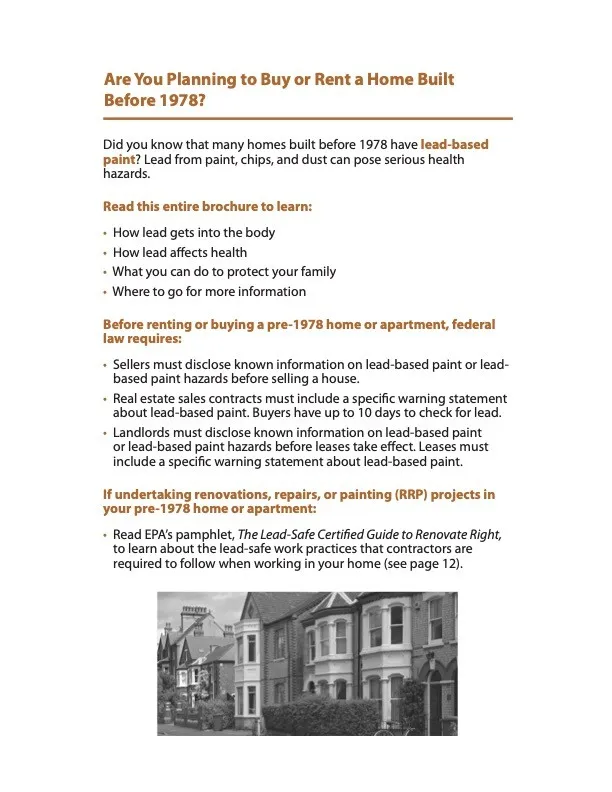 Are You Planning to Buy or Rent a Home Built Before 1978?

Did you know that many homes built before 1978 have lead-based paint? Lead from paint, chips, and dust can pose serious health hazards.

Read this entire brochure to learn:

• How lead gets into the body
• How lead affects health
• What you can do to protect your family
• Where to go for more information

Before renting or buying a pre-1978 home or apartment, federal law requires:

• Sellers must disclose known information on lead-based paint or lead-based paint hazards before selling a house.
• Real estate sales contracts must include a specific warning statement about lead-based paint. Buyers have up to 10 days to check for lead.
• Landlords must disclose known information on lead-based paint or lead-based paint hazards before leases take effect. Leases must include a specific warning statement about lead-based paint.

If undertaking renovations, repairs, or painting (RRP) projects in your pre-1978 home or apartment:

• Read EPA's pamphlet, The Lead-Safe Certified Guide to Renovate Right, to learn about the lead-safe work practices that contractors are required to follow when working in your home (see page 12).